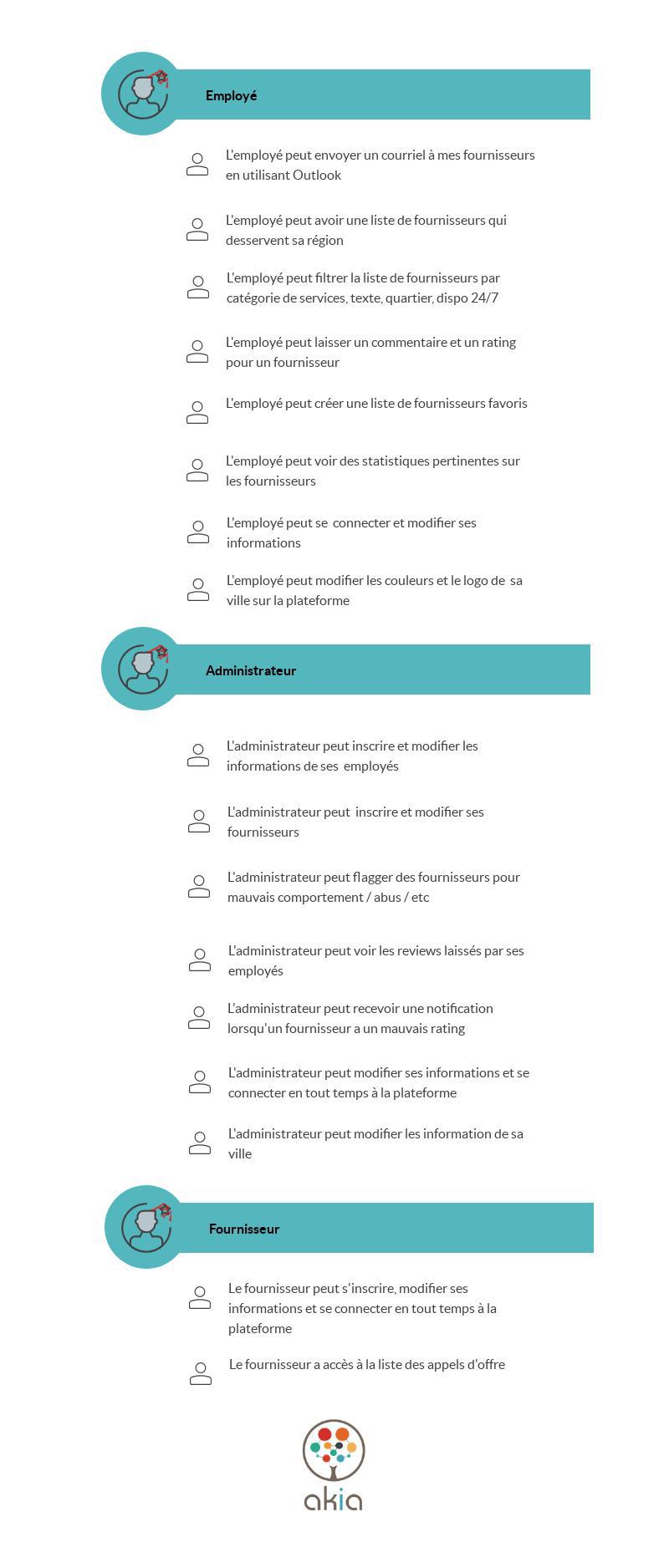 Employé

L'employé peut envoyer un courriel à mes fournisseurs en utilisant Outlook

L'employé peut avoir une liste de fournisseurs qui desservent sa région

L'employé peut filtrer la liste de fournisseurs par catégorie de services, texte, quartier, dispo 24/7

L'employé peut laisser un commentaire et un rating pour un fournisseur

L'employé peut créer une liste de fournisseurs favoris

L'employé peut voir des statistiques pertinentes sur les fournisseurs

L'employé peut se connecter et modifier ses informations

L'employé peut modifier les couleurs et le logo de sa ville sur la plateforme

Administrateur

L'administrateur peut inscrire et modifier les informations de ses employés

L'administrateur peut inscrire et modifier ses fournisseurs

L'administrateur peut flagger des fournisseurs pour mauvais comportement / abus / etc

L'administrateur peut voir les reviews laissés par ses employés

L'administrateur peut recevoir une notification lorsqu'un fournisseur a un mauvais rating

L'administrateur peut modifier ses informations et se connecter en tout temps à la plateforme

L'administrateur peut modifier les information de sa ville

Fournisseur

Le fournisseur peut s'inscrire, modifier ses informations et se connecter en tout temps à la plateforme

Le fournisseur a accès à la liste des appels d'offre

akia